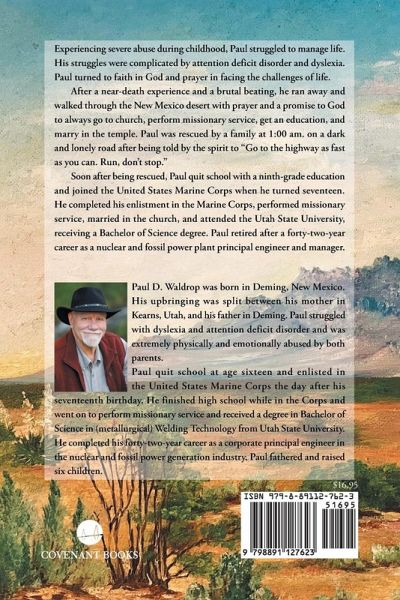 Experiencing severe abuse during childhood, Paul struggled to manage life. His struggles were complicated by attention deficit disorder and dyslexia. Paul turned to faith in God and prayer in facing the challenges of life.

After a near-death experience and a brutal beating, he ran away and walked through the New Mexico desert with prayer and a promise to God to always go to church, perform missionary service, get an education, and marry in the temple. Paul was rescued by a family at 1:00 am. on a dark and lonely road after being told by the spirit to "Go to the highway as fast as you can. Run, don't stop."

Soon after being rescued, Paul quit school with a ninth-grade education and joined the United States Marine Corps when he turned seventeen. He completed his enlistment in the Marine Corps, performed missionary service, married in the church, and attended the Utah State University, receiving a Bachelor of Science degree. Paul retired after a forty-two-year career as a nuclear and fossil power plant principal engineer and manager.

Paul D. Waldrop was born in Deming, New Mexico. His upbringing was split between his mother in Kearns, Utah, and his father in Deming. Paul struggled with dyslexia and attention deficit disorder and was extremely physically and emotionally abused by both parents.

Paul quit school at age sixteen and enlisted in the United States Marine Corps the day after his seventeenth birthday. He finished high school while in the Corps and went on to perform missionary service and received a degree in Bachelor of Science in (metallurgical) Welding Technology from Utah State University. He completed his forty-two-year career as a corporate principal engineer in the nuclear and fossil power generation industry. Paul fathered and raised six children.

$16.95

ISBN 979-8-89112-762-3
51695
9 798891 127623

COVENANT BOOKS